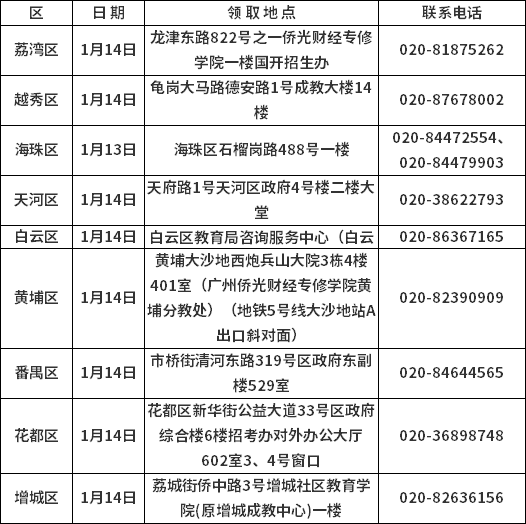 | 区 | 日期 | 领取地点 | 联系电话 |
|---|---|---|---|
| 荔湾区 | 1月14日 | 龙津东路822号之一侨光财经专修学院一楼国开招生办 | 020-81875262 |
| 越秀区 | 1月14日 | 龟岗大马路德安路1号成教大楼14楼 | 020-87678002 |
| 海珠区 | 1月13日 | 海珠区石榴岗路488号一楼 | 020-84472554、020-84479903 |
| 天河区 | 1月14日 | 天府路1号天河区政府4号楼二楼大堂 | 020-38622793 |
| 白云区 | 1月14日 | 白云区教育局咨询服务中心（白云 | 020-86367165 |
| 黄埔区 | 1月14日 | 黄埔大沙地西炮兵山大院3栋4楼401室（广州侨光财经专修学院黄埔分教处）（地铁5号线大沙地站A出口斜对面） | 020-82390909 |
| 番禺区 | 1月14日 | 市桥街清河东路319号区政府东副楼529室 | 020-84644565 |
| 花都区 | 1月14日 | 花都区新华街公益大道33号区政府综合楼6楼招考办对外办公大厅602室3、4号窗口 | 020-36898748 |
| 增城区 | 1月14日 | 荔城街侨中路3号增城社区教育学院(原增城成教中心)一楼 | 020-82636156 |